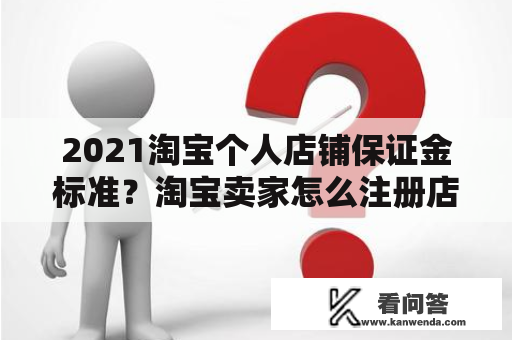 2021淘宝个人店铺保证金标准？淘宝卖家怎么注册店

看问答
www.kanwenda.com